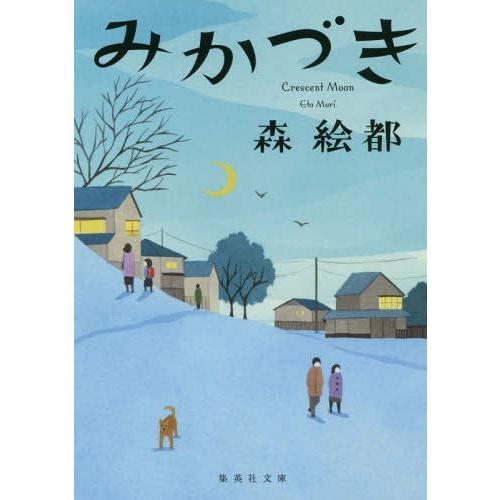 みかづき

Crescent Moon

Eto Mori

森 絵都

集英社文庫